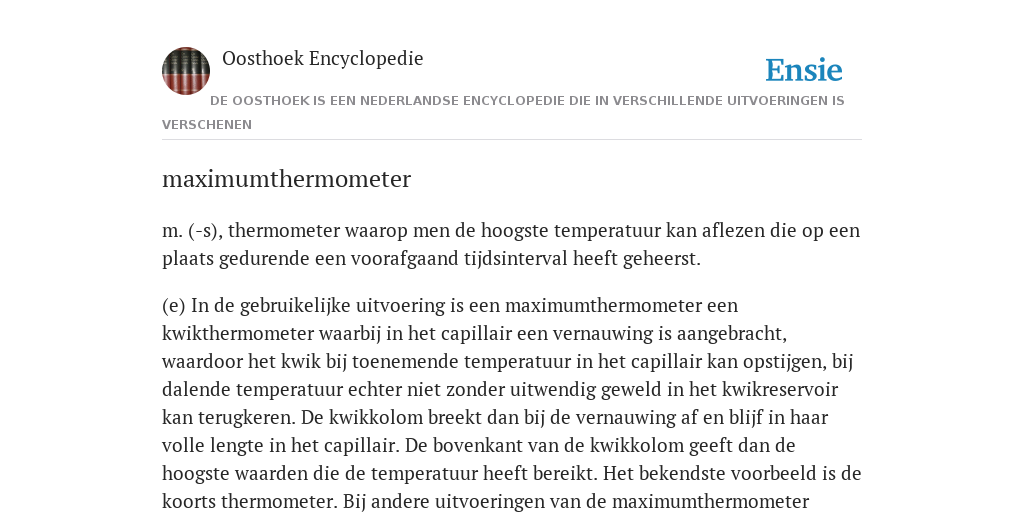 Oosthoek Encyclopedie

Ensie

DE OOSTHOEK IS EEN NEDERLANDSE ENCYCLOPEDIE DIE IN VERSCHILLENDE UITVOERINGEN IS VERSCHENEN

maximumthermometer

m. (-s), thermometer waarop men de hoogste temperatuur kan aflezen die op een plaats gedurende een voorafgaand tijdsinterval heeft geheerst.

(e) In de gebruikelijke uitvoering is een maximumthermometer een kwikthermometer waarbij in het capillair een vernauwing is aangebracht, waardoor het kwik bij toenemende temperatuur in het capillair kan opstijgen, bij dalende temperatuur echter niet zonder uitwendig geweld in het kwikreservoir kan terugkeren. De kwikkolom breekt dan bij de vernauwing af en blijf in haar volle lengte in het capillair. De bovenkant van de kwikkolom geeft dan de hoogste waarden die de temperatuur heeft bereikt. Het bekendste voorbeeld is de koorts thermometer. Bij andere uitvoeringen van de maximumthermometer